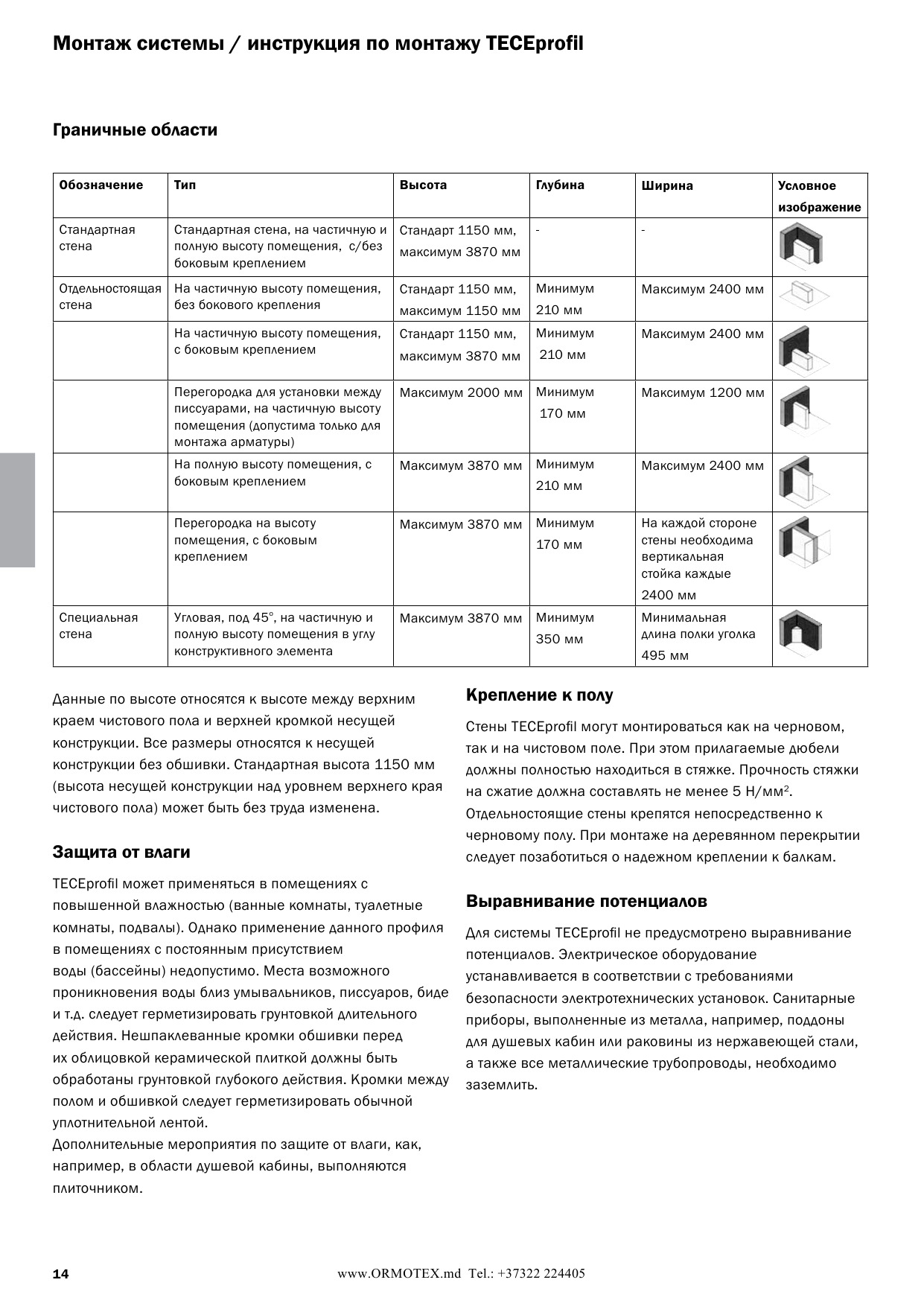 Монтаж системы / инструкция по монтажу TECEprofil

Граничные области

| Обозначение | Тип | Высота | Глубина | Ширина | Условное изображение |
|---|---|---|---|---|---|
| Стандартная стена | Стандартная стена, на частичную и полную высоту помещения, с/без боковым креплением | Стандарт 1150 мм, максимум 3870 мм | - | - | |
| Отдельностоящая стена | На частичную высоту помещения, без бокового крепления | Стандарт 1150 мм, максимум 1150 мм | Минимум 210 мм | Максимум 2400 мм | |
| | На частичную высоту помещения, с боковым креплением | Стандарт 1150 мм, максимум 3870 мм | Минимум 210 мм | Максимум 2400 мм | |
| | Перегородка для установки между писсуарами, на частичную высоту помещения (допустима только для монтажа арматуры) | Максимум 2000 мм | Минимум 170 мм | Максимум 1200 мм | |
| | На полную высоту помещения, с боковым креплением | Максимум 3870 мм | Минимум 210 мм | Максимум 2400 мм | |
| | Перегородка на высоту помещения, с боковым креплением | Максимум 3870 мм | Минимум 170 мм | На каждой стороне стены необходима вертикальная стойка каждые 2400 мм | |
| Специальная стена | Угловая, под 45°, на частичную и полную высоту помещения в углу конструктивного элемента | Максимум 3870 мм | Минимум 350 мм | Минимальная длина полки уголка 495 мм | |

Данные по высоте относятся к высоте между верхним краем чистового пола и верхней кромкой несущей конструкции. Все размеры относятся к несущей конструкции без обшивки. Стандартная высота 1150 мм (высота несущей конструкции над уровнем верхнего края чистового пола) может быть без труда изменена.

Защита от влаги

TECEprofil может применяться в помещениях с повышенной влажностью (ванные комнаты, туалетные комнаты, подвалы). Однако применение данного профиля в помещениях с постоянным присутствием воды (бассейны) недопустимо. Места возможного проникновения воды близ умывальников, писсуаров, биде и т.д. следует герметизировать грунтовкой длительного действия. Нешпаклеванные кромки обшивки перед их облицовкой керамической плиткой должны быть обработаны грунтовкой глубокого действия. Кромки между полом и обшивкой следует герметизировать обычной уплотнительной лентой.
Дополнительные мероприятия по защите от влаги, как, например, в области душевой кабины, выполняются плиточником.

Крепление к полу

Стены TECEprofil могут монтироваться как на черновом, так и на чистовом поле. При этом прилагаемые дюбели должны полностью находиться в стяжке. Прочность стяжки на сжатие должна составлять не менее 5 Н/мм$^2$. Отдельностоящие стены крепятся непосредственно к черновому полу. При монтаже на деревянном перекрытии следует позаботиться о надежном креплении к балкам.

Выравнивание потенциалов

Для системы TECEprofil не предусмотрено выравнивание потенциалов. Электрическое оборудование устанавливается в соответствии с требованиями безопасности электротехнических установок. Санитарные приборы, выполненные из металла, например, поддоны для душевых кабин или раковины из нержавеющей стали, а также все металлические трубопроводы, необходимо заземлить.

14 www.ORMOTEX.md Tel.: +37322 224405